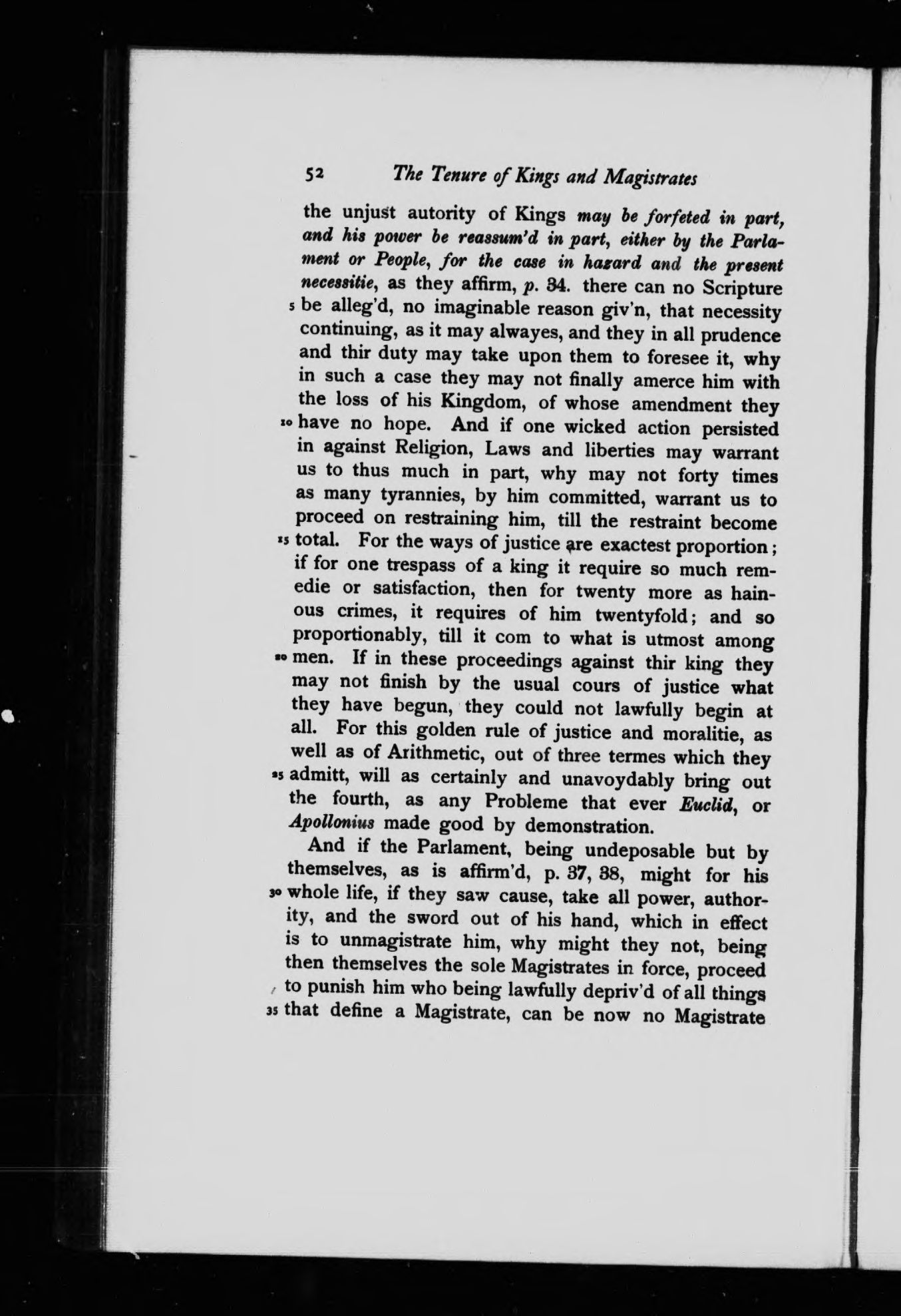 52 The Tenure of Kings and Magistrates

the unjust autority of Kings may be forfeted in part, and his power be reassum'd in part, either by the Parlament or People, for the case in hazard and the present necessitie, as they affirm, p. 34. there can no Scripture 5 be alleg'd, no imaginable reason giv'n, that necessity continuing, as it may alwayes, and they in all prudence and thir duty may take upon them to foresee it, why in such a case they may not finally amerce him with the loss of his Kingdom, of whose amendment they 10 have no hope. And if one wicked action persisted in against Religion, Laws and liberties may warrant us to thus much in part, why may not forty times as many tyrannies, by him committed, warrant us to proceed on restraining him, till the restraint become 15 total. For the ways of justice are exactest proportion; if for one trespass of a king it require so much remedie or satisfaction, then for twenty more as hainous crimes, it requires of him twentyfold; and so proportionably, till it com to what is utmost among 20 men. If in these proceedings against thir king they may not finish by the usual cours of justice what they have begun, they could not lawfully begin at all. For this golden rule of justice and moralitie, as well as of Arithmetic, out of three termes which they 25 admitt, will as certainly and unavoydably bring out the fourth, as any Probleme that ever Euclid, or Apollonius made good by demonstration.

And if the Parlament, being undeposable but by themselves, as is affirm'd, p. 37, 38, might for his 30 whole life, if they saw cause, take all power, authority, and the sword out of his hand, which in effect is to unmagistrate him, why might they not, being then themselves the sole Magistrates in force, proceed to punish him who being lawfully depriv'd of all things 35 that define a Magistrate, can be now no Magistrate